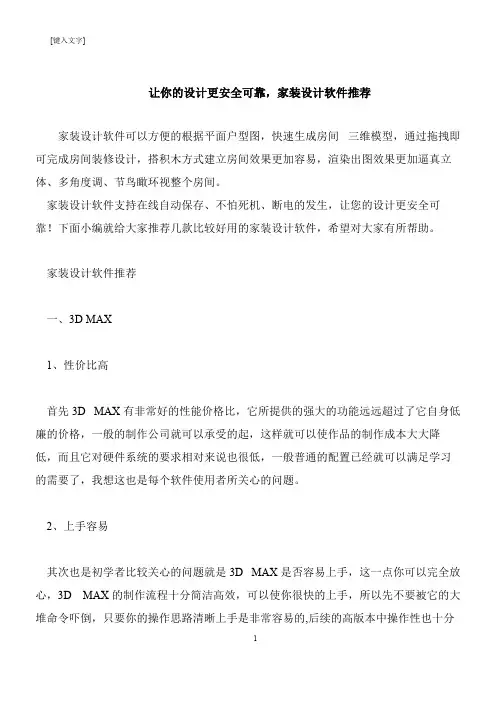 [键入文字]

让你的设计更安全可靠，家装设计软件推荐

家装设计软件可以方便的根据平面户型图，快速生成房间 三维模型，通过拖拽即可完成房间装修设计，搭积木方式建立房间效果更加容易，渲染出图效果更加逼真立体、多角度调、节鸟瞰环视整个房间。

家装设计软件支持在线自动保存、不怕死机、断电的发生，让您的设计更安全可靠！下面小编就给大家推荐几款比较好用的家装设计软件，希望对大家有所帮助。

家装设计软件推荐

一、3D MAX

1、性价比高

首先 3D MAX 有非常好的性能价格比，它所提供的强大的功能远远超过了它自身低廉的价格，一般的制作公司就可以承受的起，这样就可以使作品的制作成本大大降低，而且它对硬件系统的要求相对来说也很低，一般普通的配置已经就可以满足学习的需要了，我想这也是每个软件使用者所关心的问题。

2、上手容易

其次也是初学者比较关心的问题就是 3D MAX 是否容易上手，这一点你可以完全放心，3D MAX 的制作流程十分简洁高效，可以使你很快的上手，所以先不要被它的大堆命令吓倒，只要你的操作思路清晰上手是非常容易的,后续的高版本中操作性也十分

1